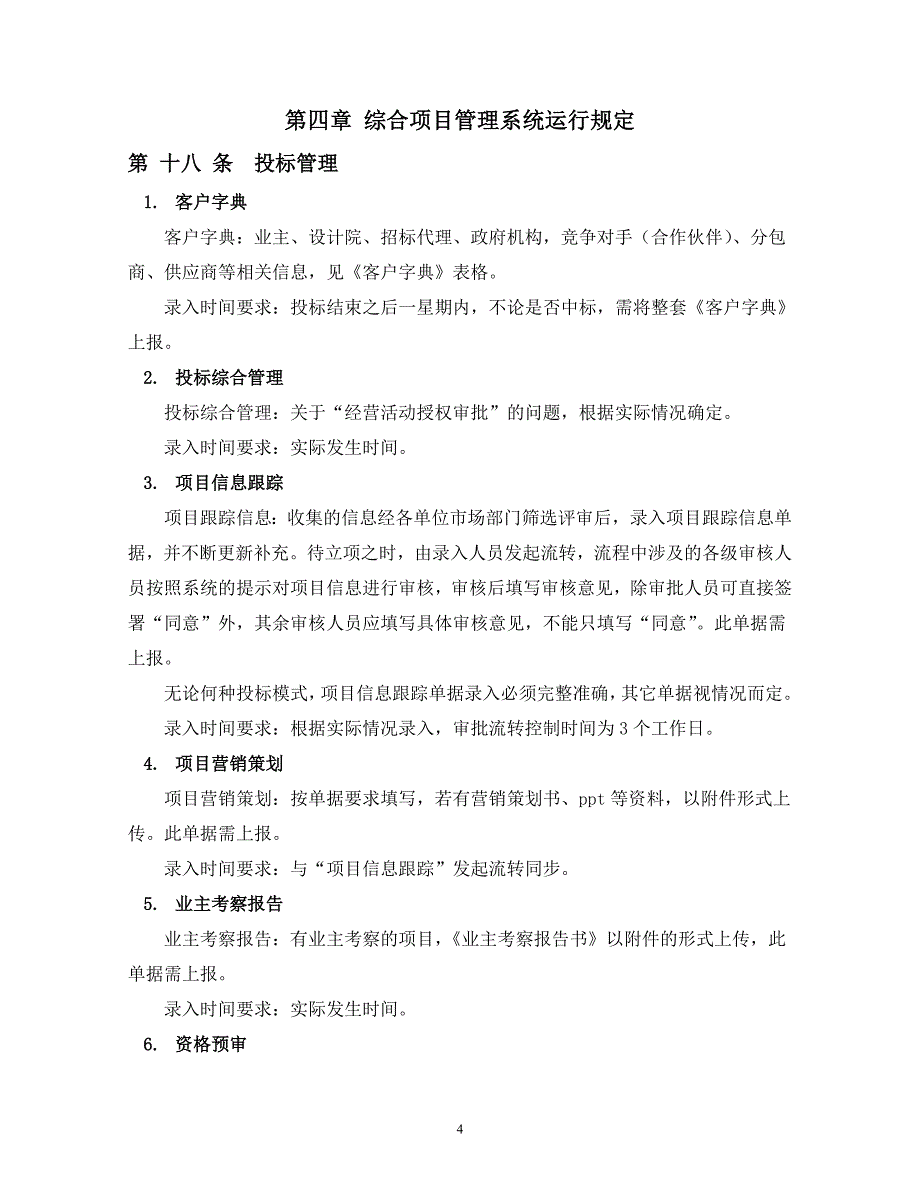 第四章 综合项目管理系统运行规定

第 十八 条 投标管理

1. 客户字典

客户字典：业主、设计院、招标代理、政府机构，竞争对手（合作伙伴）、分包商、供应商等相关信息，见《客户字典》表格。

录入时间要求：投标结束之后一星期内，不论是否中标，需将整套《客户字典》上报。

2. 投标综合管理

投标综合管理：关于“经营活动授权审批”的问题，根据实际情况确定。

录入时间要求：实际发生时间。

3. 项目信息跟踪

项目跟踪信息：收集的信息经各单位市场部门筛选评审后，录入项目跟踪信息单据，并不断更新补充。待立项之时，由录入人员发起流转，流程中涉及的各级审核人员按照系统的提示对项目信息进行审核，审核后填写审核意见，除审批人员可直接签署“同意”外，其余审核人员应填写具体审核意见，不能只填写“同意”。此单据需上报。

无论何种投标模式，项目信息跟踪单据录入必须完整准确，其它单据视情况而定。

录入时间要求：根据实际情况录入，审批流转控制时间为 3 个工作日。

4. 项目营销策划

项目营销策划：按单据要求填写，若有营销策划书、ppt 等资料，以附件形式上传。此单据需上报。

录入时间要求：与“项目信息跟踪”发起流转同步。

5. 业主考察报告

业主考察报告：有业主考察的项目，《业主考察报告书》以附件的形式上传，此单据需上报。

录入时间要求：实际发生时间。

6. 资格预审

4